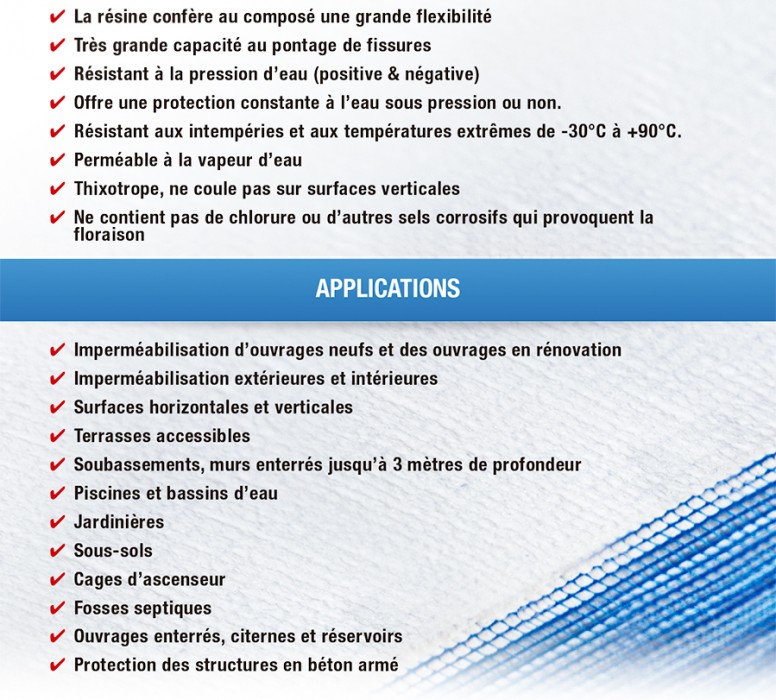 ✔ La résine confère au composé une grande flexibilité
✔ Très grande capacité au pontage de fissures
✔ Résistant à la pression d'eau (positive & négative)
✔ Offre une protection constante à l'eau sous pression ou non.
✔ Résistant aux intempéries et aux températures extrêmes de -30°C à +90°C.
✔ Perméable à la vapeur d'eau
✔ Thixotrope, ne coule pas sur surfaces verticales
✔ Ne contient pas de chlorure ou d'autres sels corrosifs qui provoquent la floraison

APPLICATIONS

✔ Imperméabilisation d'ouvrages neufs et des ouvrages en rénovation
✔ Imperméabilisation extérieures et intérieures
✔ Surfaces horizontales et verticales
✔ Terrasses accessibles
✔ Soubassements, murs enterrés jusqu'à 3 mètres de profondeur
✔ Piscines et bassins d'eau
✔ Jardinières
✔ Sous-sols
✔ Cages d'ascenseur
✔ Fosses septiques
✔ Ouvrages enterrés, citernes et réservoirs
✔ Protection des structures en béton armé